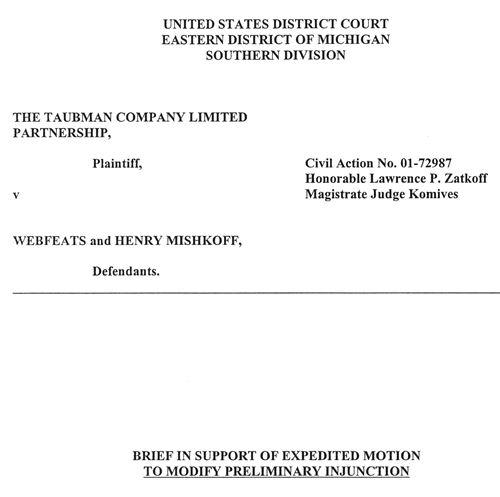 UNITED STATES DISTRICT COURT
EASTERN DISTRICT OF MICHIGAN
SOUTHERN DIVISION

THE TAUBMAN COMPANY LIMITED PARTNERSHIP,

Plaintiff,

v

WEBFEATS and HENRY MISHKOFF,

Defendants.

Civil Action No. 01-72987
Honorable Lawrence P. Zatkoff
Magistrate Judge Komives

BRIEF IN SUPPORT OF EXPEDITED MOTION
TO MODIFY PRELIMINARY INJUNCTION